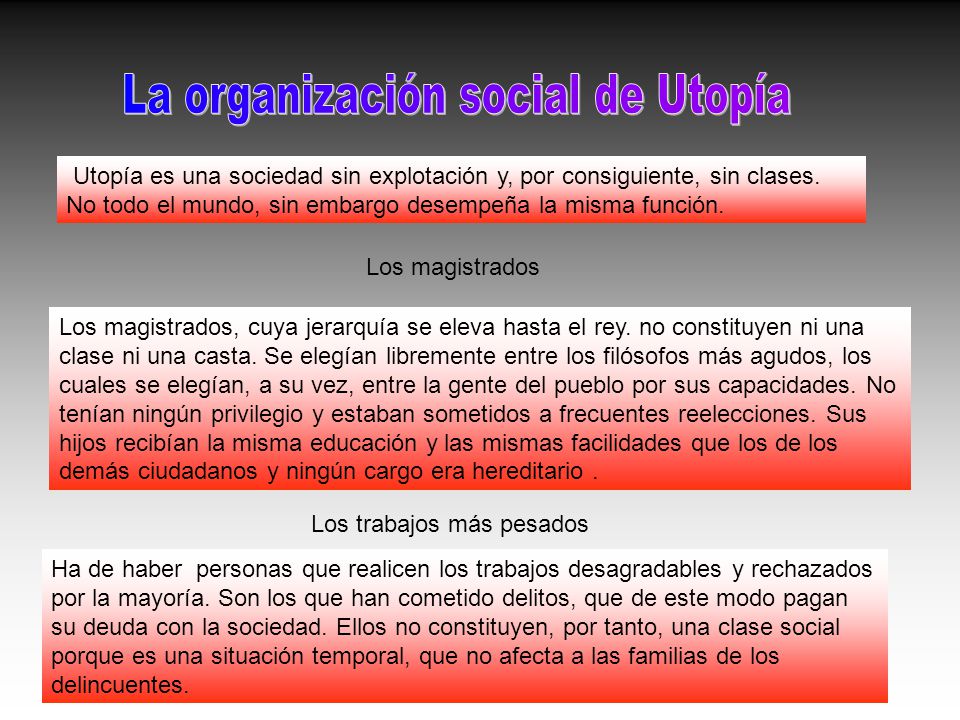 La organización social de Utopía

Utopía es una sociedad sin explotación y, por consiguiente, sin clases. No todo el mundo, sin embargo desempeña la misma función.

Los magistrados

Los magistrados, cuya jerarquía se eleva hasta el rey. no constituyen ni una clase ni una casta. Se elegían libremente entre los filósofos más agudos, los cuales se elegían, a su vez, entre la gente del pueblo por sus capacidades. No tenían ningún privilegio y estaban sometidos a frecuentes reelecciones. Sus hijos recibían la misma educación y las mismas facilidades que los de los demás ciudadanos y ningún cargo era hereditario .

Los trabajos más pesados

Ha de haber personas que realicen los trabajos desagradables y rechazados por la mayoría. Son los que han cometido delitos, que de este modo pagan su deuda con la sociedad. Ellos no constituyen, por tanto, una clase social porque es una situación temporal, que no afecta a las familias de los delincuentes.